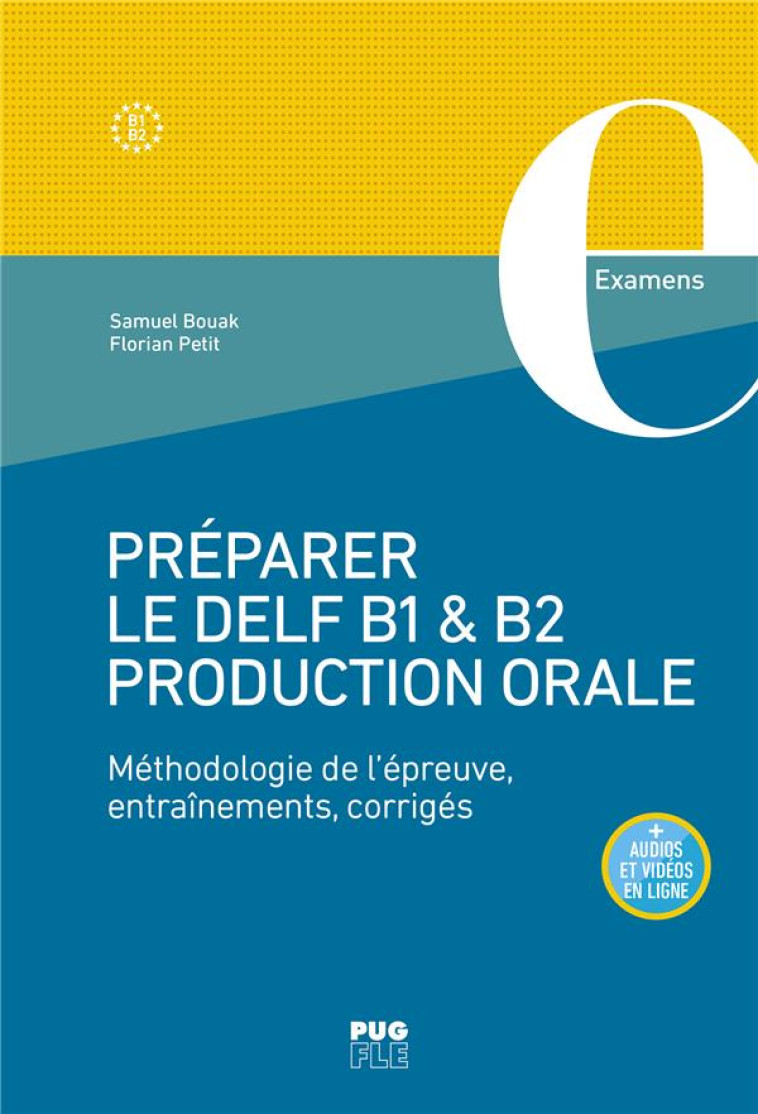 B1
B2

Examens

Samuel Bouak
Florian Petit

PRÉPARER
LE DELF B1 & B2
PRODUCTION ORALE

Méthodologie de l'épreuve, entraînements, corrigés

+
AUDIOS
ET VIDÉOS
EN LIGNE

PUG
FLE